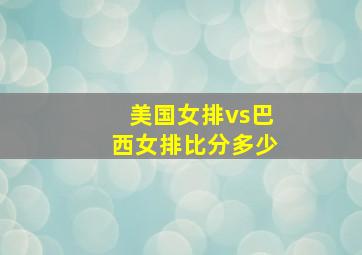 美国女排vs巴西女排比分多少